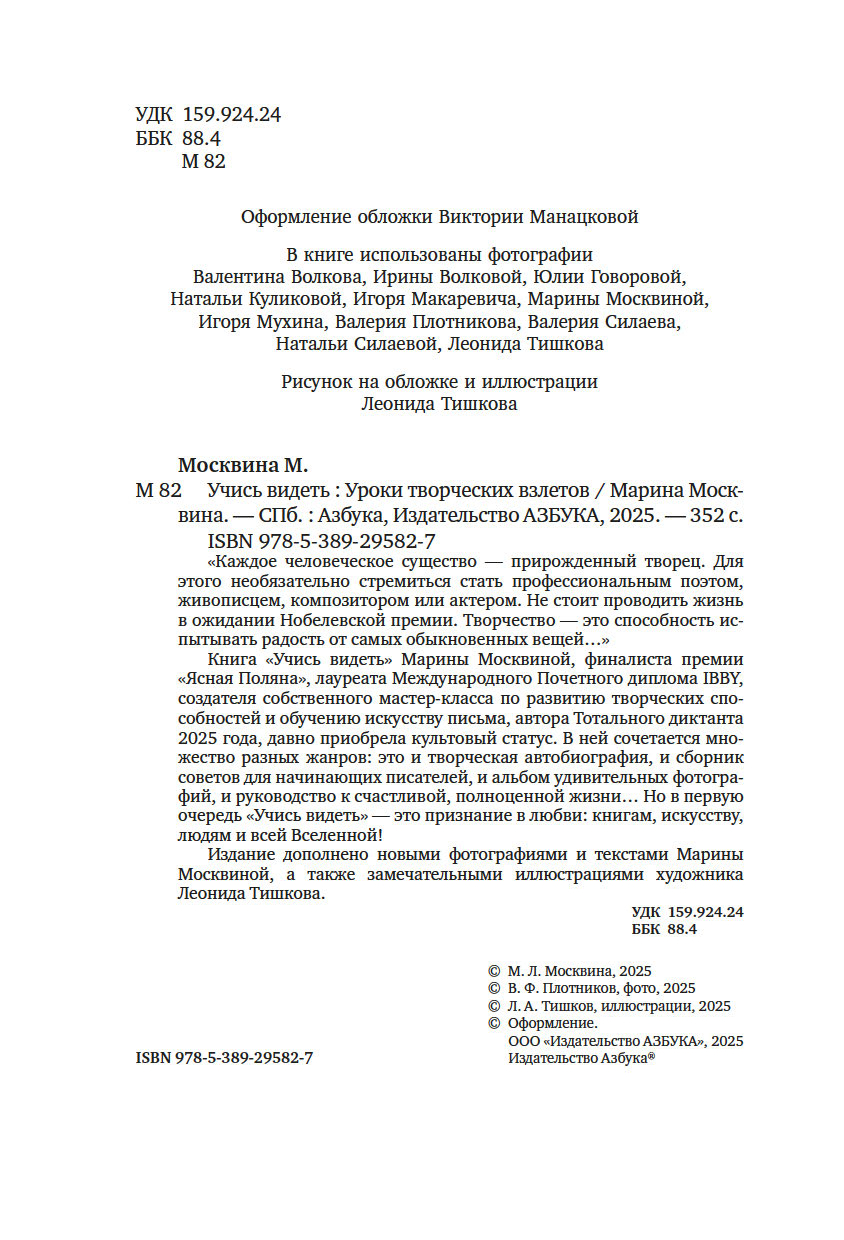 УДК 159.924.24
ББК 88.4
М 82

Оформление обложки Виктории Манацковой

В книге использованы фотографии Валентина Волкова, Ирины Волковой, Юлии Говоровой, Натальи Куликовой, Игоря Макаревича, Марины Москвиной, Игоря Мухина, Валерия Плотникова, Валерия Силаева, Натальи Силаевой, Леонида Тишкова

Рисунок на обложке и иллюстрации
Леонида Тишкова

Москвина М.
М 82 Учись видеть : Уроки творческих взлетов / Марина Москвина. — СПб. : Азбука, Издательство АЗБУКА, 2025. — 352 с.
ISBN 978-5-389-29582-7

«Каждое человеческое существо — прирожденный творец. Для этого необязательно стремиться стать профессиональным поэтом, живописцем, композитором или актером. Не стоит проводить жизнь в ожидании Нобелевской премии. Творчество — это способность испытывать радость от самых обыкновенных вещей…»

Книга «Учись видеть» Марины Москвиной, финалиста премии «Ясная Поляна», лауреата Международного Почетного диплома IBBY, создателя собственного мастер-класса по развитию творческих способностей и обучению искусству письма, автора Тотального диктанта 2025 года, давно приобрела культовый статус. В ней сочетается множество разных жанров: это и творческая автобиография, и сборник советов для начинающих писателей, и альбом удивительных фотографий, и руководство к счастливой, полноценной жизни… Но в первую очередь «Учись видеть» — это признание в любви: книгам, искусству, людям и всей Вселенной!

Издание дополнено новыми фотографиями и текстами Марины Москвиной, а также замечательными иллюстрациями художника Леонида Тишкова.

УДК 159.924.24
ББК 88.4

© М. Л. Москвина, 2025
© В. Ф. Плотников, фото, 2025
© Л. А. Тишков, иллюстрации, 2025
© Оформление.
ООО «Издательство АЗБУКА», 2025
Издательство Азбука®

ISBN 978-5-389-29582-7